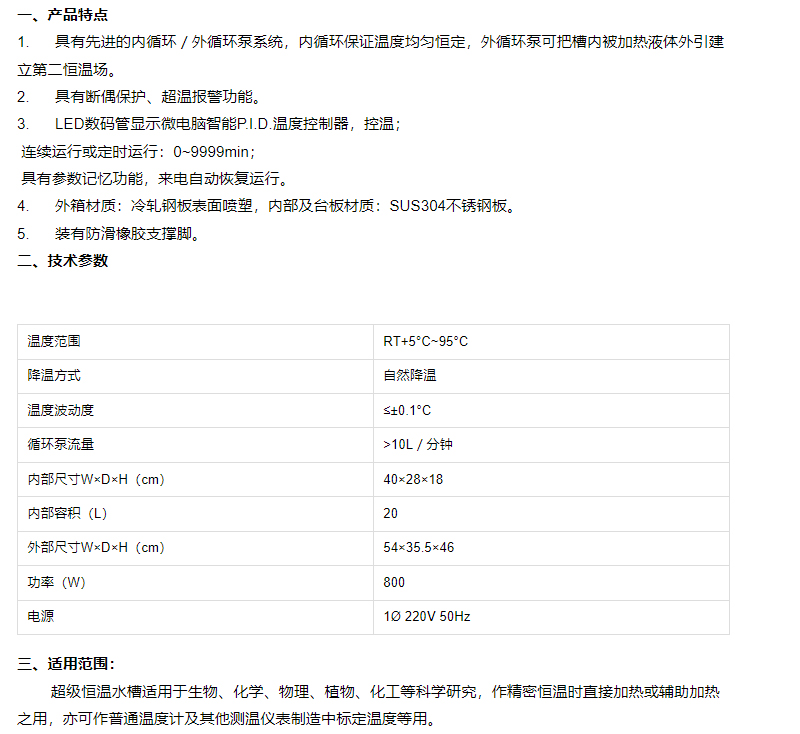 一、产品特点
1. 具有先进的内循环 / 外循环泵系统，内循环保证温度均匀恒定，外循环泵可把槽内被加热液体外引建立第二恒温场。
2. 具有断偶保护、超温报警功能。
3. LED数码管显示微电脑智能P.I.D.温度控制器，控温；
连续运行或定时运行：0~9999min；
具有参数记忆功能，来电自动恢复运行。
4. 外箱材质：冷轧钢板表面喷塑，内部及台板材质：SUS304不锈钢板。
5. 装有防滑橡胶支撑脚。
二、技术参数

| 温度范围 | RT+5°C~95°C |
|---|---|
| 降温方式 | 自然降温 |
| 温度波动度 | ≤±0.1°C |
| 循环泵流量 | >10L / 分钟 |
| 内部尺寸W×D×H（cm） | 40×28×18 |
| 内部容积（L） | 20 |
| 外部尺寸W×D×H（cm） | 54×35.5×46 |
| 功率（W） | 800 |
| 电源 | 1Ø 220V 50Hz |

三、适用范围：
超级恒温水槽适用于生物、化学、物理、植物、化工等科学研究，作精密恒温时直接加热或辅助加热之用，亦可作普通温度计及其他测温仪表制造中标定温度等用。